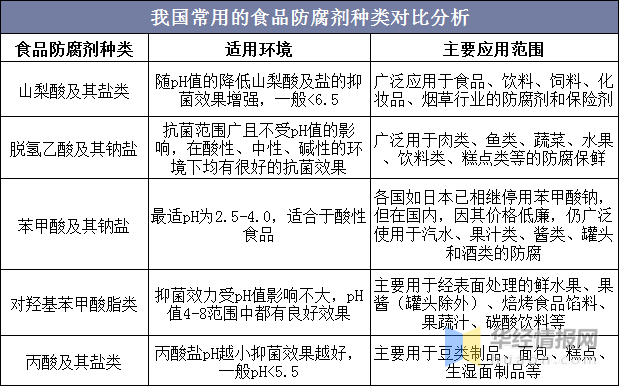 我国常用的食品防腐剂种类对比分析

| 食品防腐剂种类 | 适用环境 | 主要应用范围 |
|---|---|---|
| 山梨酸及其盐类 | 随pH值的降低山梨酸及盐的抑菌效果增强，一般<6.5 | 广泛应用于食品、饮料、饲料、化妆品、烟草行业的防腐剂和保险剂 |
| 脱氢乙酸及其钠盐 | 抗菌范围广且不受pH值的影响，在酸性、中性、碱性的环境下均有很好的抗菌效果 | 广泛用于肉类、鱼类、蔬菜、水果、饮料类、糕点类等的防腐保鲜 |
| 苯甲酸及其钠盐 | 最适pH为2.5-4.0，适合于酸性食品 | 各国如日本已相继停用苯甲酸钠，但在国内，因其价格低廉，仍广泛使用于汽水、果汁类、酱类、罐头和酒类的防腐 |
| 对羟基苯甲酸脂类 | 抑菌效力受pH值影响不大，pH值4-8范围中都有良好效果 | 主要用于经表面处理的鲜水果、果酱（罐头除外）、焙烤食品馅料、果蔬汁、碳酸饮料等 |
| 丙酸及其盐类 | 丙酸盐pH越小抑菌效果越好，一般pH<5.5 | 主要用于豆类制品、面包、糕点、生湿面制品等 |

华经情报网